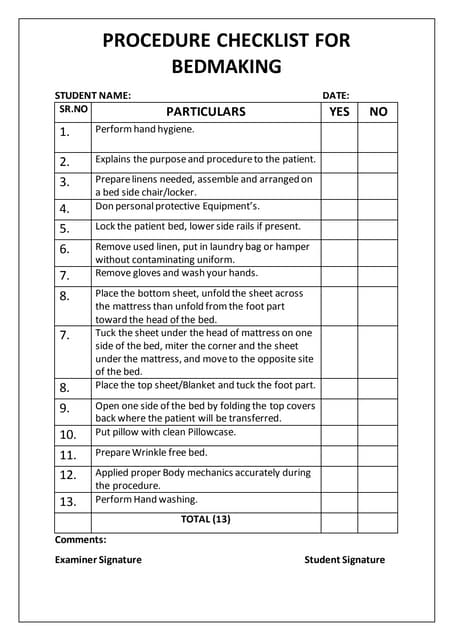 PROCEDURE CHECKLIST FOR BEDMAKING

STUDENT NAME: DATE:

| SR.NO | PARTICULARS | YES | NO |
|---|---|---|---|
| 1. | Perform hand hygiene. | | |
| 2. | Explains the purpose and procedure to the patient. | | |
| 3. | Prepare linens needed, assemble and arranged on a bed side chair/locker. | | |
| 4. | Don personal protective Equipment's. | | |
| 5. | Lock the patient bed, lower side rails if present. | | |
| 6. | Remove used linen, put in laundry bag or hamper without contaminating uniform. | | |
| 7. | Remove gloves and wash your hands. | | |
| 8. | Place the bottom sheet, unfold the sheet across the mattress than unfold from the foot part toward the head of the bed. | | |
| 7. | Tuck the sheet under the head of mattress on one side of the bed, miter the corner and the sheet under the mattress, and move to the opposite site of the bed. | | |
| 8. | Place the top sheet/Blanket and tuck the foot part. | | |
| 9. | Open one side of the bed by folding the top covers back where the patient will be transferred. | | |
| 10. | Put pillow with clean Pillowcase. | | |
| 11. | Prepare Wrinkle free bed. | | |
| 12. | Applied proper Body mechanics accurately during the procedure. | | |
| 13. | Perform Hand washing. | | |
| | TOTAL (13) | | |

Comments:

Examiner Signature Student Signature